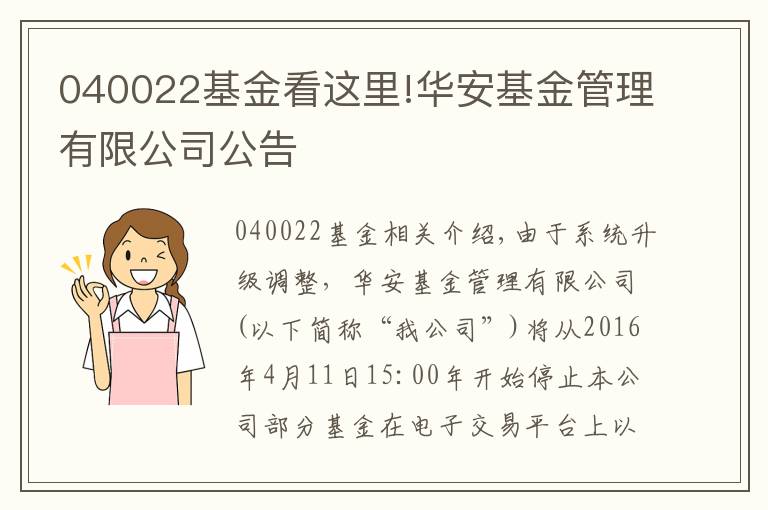 040022基金看这里!华安基金管理有限公司公告

040022基金相关介绍，由于系统升级调整，华安基金管理有限公司(以下简称“我公司”)将从2016年4月11日15:00年开始停止本公司部分基金在电子交易平台上以